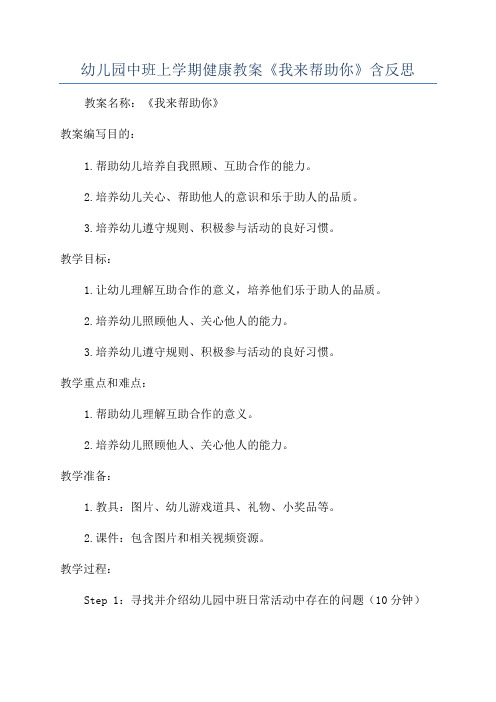 幼儿园中班上学期健康教案《我来帮助你》含反思

教案名称：《我来帮助你》

教案编写目的：

1.帮助幼儿培养自我照顾、互助合作的能力。

2.培养幼儿关心、帮助他人的意识和乐于助人的品质。

3.培养幼儿遵守规则、积极参与活动的良好习惯。

教学目标：

1.让幼儿理解互助合作的意义，培养他们乐于助人的品质。

2.培养幼儿照顾他人、关心他人的能力。

3.培养幼儿遵守规则、积极参与活动的良好习惯。

教学重点和难点：

1.帮助幼儿理解互助合作的意义。

2.培养幼儿照顾他人、关心他人的能力。

教学准备：

1.教具：图片、幼儿游戏道具、礼物、小奖品等。

2.课件：包含图片和相关视频资源。

教学过程：

Step 1：寻找并介绍幼儿园中班日常活动中存在的问题（10分钟）